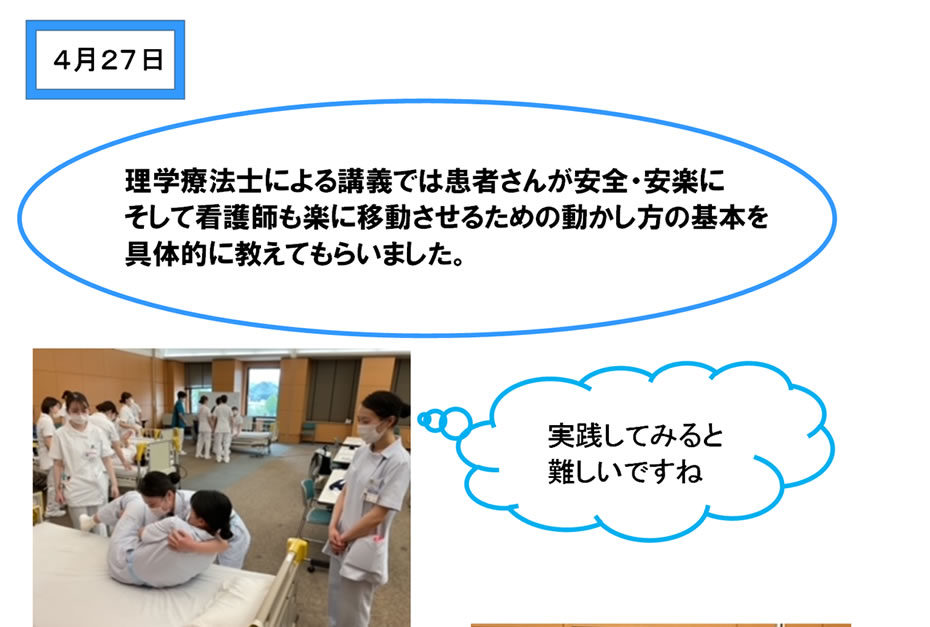 4月27日

理学療法士による講義では患者さんが安全・安楽に
そして看護師も楽に移動させるための動かし方の基本を
具体的に教えてもらいました。

実践してみると
難しいですね